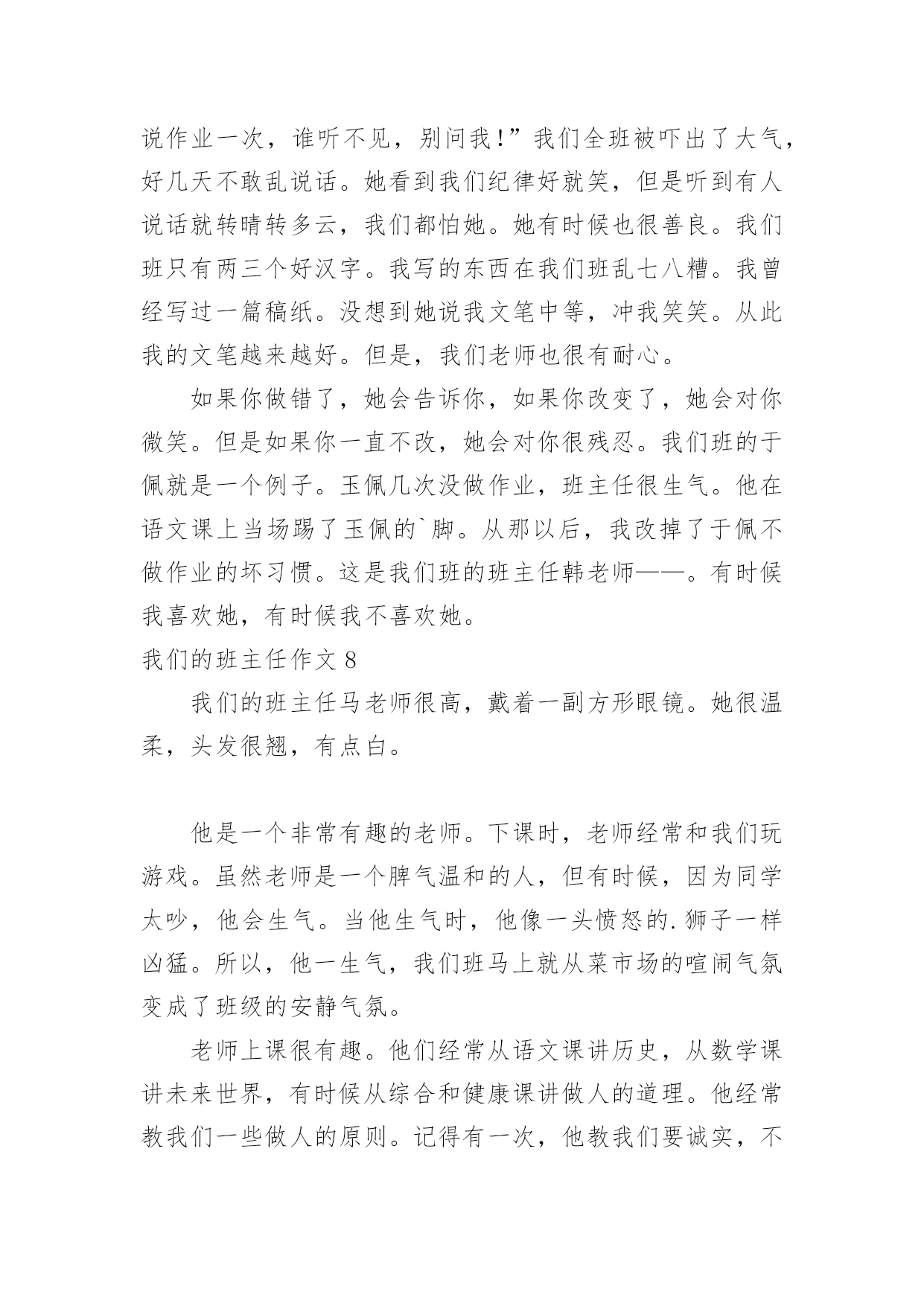 说作业一次，谁听不见，别问我!”我们全班被吓出了大气，好几天不敢乱说话。她看到我们纪律好就笑，但是听到有人说话就转晴转多云，我们都怕她。她有时候也很善良。我们班只有两三个好汉字。我写的东西在我们班乱七八糟。我曾经写过一篇稿纸。没想到她说我文笔中等，冲我笑笑。从此我的文笔越来越好。但是，我们老师也很有耐心。

如果你做错了，她会告诉你，如果你改变了，她会对你微笑。但是如果你一直不改，她会对你很残忍。我们班的于佩就是一个例子。玉佩几次没做作业，班主任很生气。他在语文课上当场踢了玉佩的`脚。从那以后，我改掉了于佩不做作业的坏习惯。这是我们班的班主任韩老师——。有时候我喜欢她，有时候我不喜欢她。

我们的班主任作文 8

我们的班主任马老师很高，戴着一副方形眼镜。她很温柔，头发很翘，有点白。

他是一个非常有趣的老师。下课时，老师经常和我们玩游戏。虽然老师是一个脾气温和的人，但有时候，因为同学太吵，他会生气。当他生气时，他像一头愤怒的.狮子一样凶猛。所以，他一生气，我们班马上就从菜市场的喧闹气氛变成了班级的安静气氛。

老师上课很有趣。他们经常从语文课讲历史，从数学课讲未来世界，有时候从综合和健康课讲做人的道理。他经常教我们一些做人的原则。记得有一次，他教我们要诚实，不